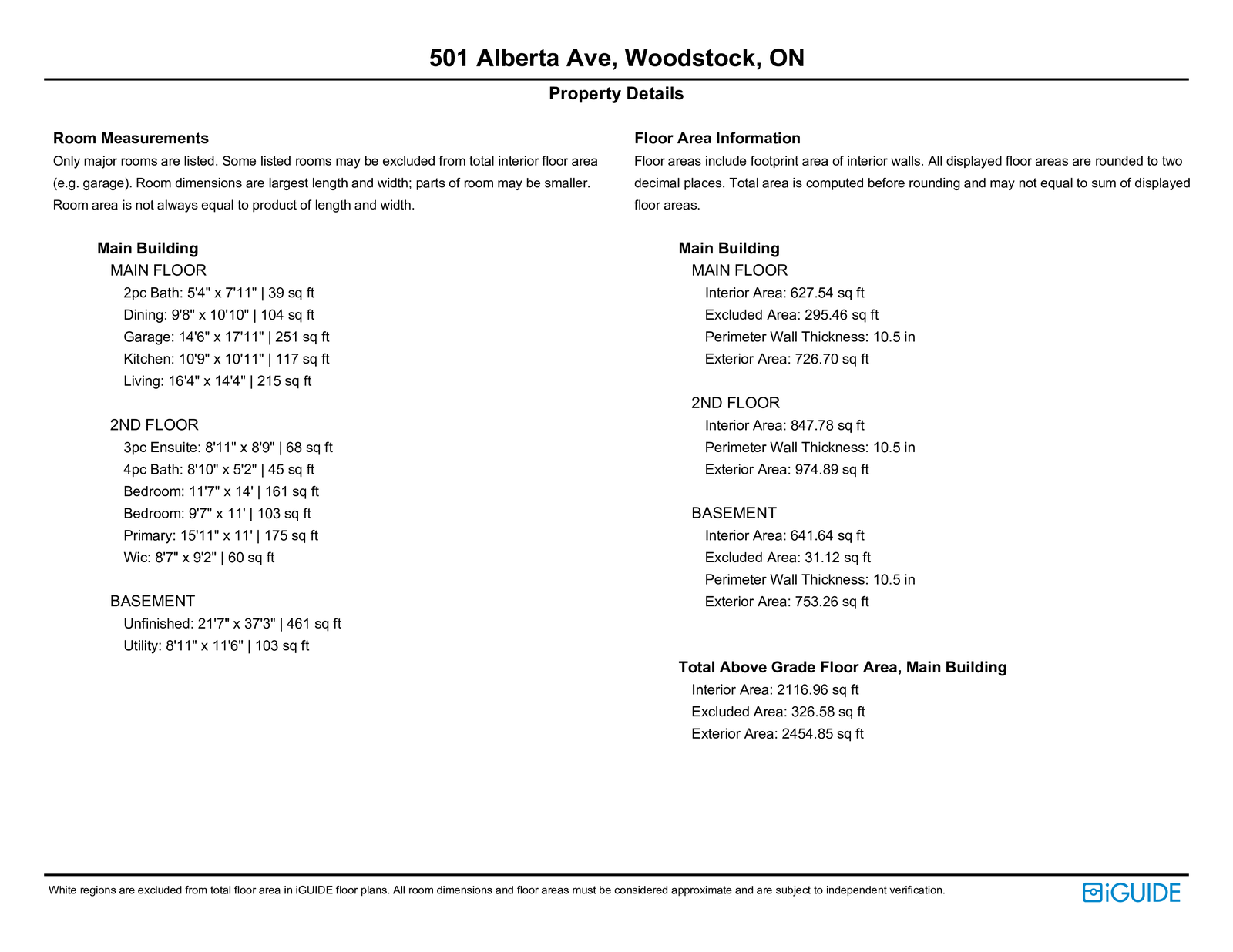 501 Alberta Ave, Woodstock, ON

Property Details

Room Measurements

Only major rooms are listed. Some listed rooms may be excluded from total interior floor area (e.g. garage). Room dimensions are largest length and width; parts of room may be smaller. Room area is not always equal to product of length and width.

Main Building

MAIN FLOOR

2pc Bath: 5'4" x 7'11" | 39 sq ft
Dining: 9'8" x 10'10" | 104 sq ft
Garage: 14'6" x 17'11" | 251 sq ft
Kitchen: 10'9" x 10'11" | 117 sq ft
Living: 16'4" x 14'4" | 215 sq ft

2ND FLOOR

3pc Ensuite: 8'11" x 8'9" | 68 sq ft
4pc Bath: 8'10" x 5'2" | 45 sq ft
Bedroom: 11'7" x 14' | 161 sq ft
Bedroom: 9'7" x 11' | 103 sq ft
Primary: 15'11" x 11' | 175 sq ft
Wic: 8'7" x 9'2" | 60 sq ft

BASEMENT

Unfinished: 21'7" x 37'3" | 461 sq ft
Utility: 8'11" x 11'6" | 103 sq ft

Floor Area Information

Floor areas include footprint area of interior walls. All displayed floor areas are rounded to two decimal places. Total area is computed before rounding and may not equal to sum of displayed floor areas.

Main Building

MAIN FLOOR

Interior Area: 627.54 sq ft
Excluded Area: 295.46 sq ft
Perimeter Wall Thickness: 10.5 in
Exterior Area: 726.70 sq ft

2ND FLOOR

Interior Area: 847.78 sq ft
Perimeter Wall Thickness: 10.5 in
Exterior Area: 974.89 sq ft

BASEMENT

Interior Area: 641.64 sq ft
Excluded Area: 31.12 sq ft
Perimeter Wall Thickness: 10.5 in
Exterior Area: 753.26 sq ft

Total Above Grade Floor Area, Main Building

Interior Area: 2116.96 sq ft
Excluded Area: 326.58 sq ft
Exterior Area: 2454.85 sq ft

White regions are excluded from total floor area in iGUIDE floor plans. All room dimensions and floor areas must be considered approximate and are subject to independent verification.

iGUIDE